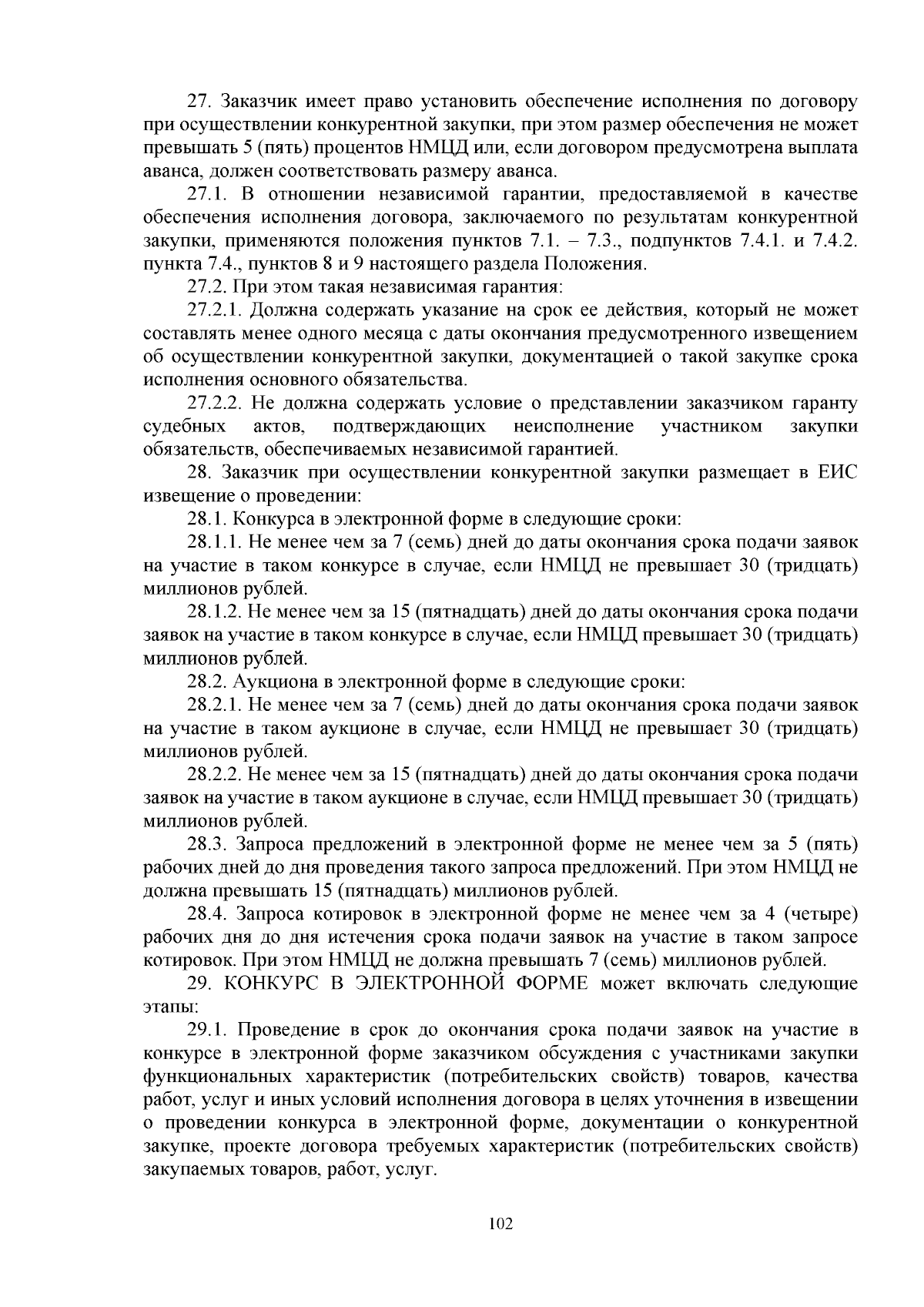 27. Заказчик имеет право установить обеспечение исполнения по договору при осуществлении конкурентной закупки, при этом размер обеспечения не может превышать 5 (пять) процентов НМЦД или, если договором предусмотрена выплата аванса, должен соответствовать размеру аванса.

27.1. В отношении независимой гарантии, предоставляемой в качестве обеспечения исполнения договора, заключаемого по результатам конкурентной закупки, применяются положения пунктов 7.1. – 7.3., подпунктов 7.4.1. и 7.4.2. пункта 7.4., пунктов 8 и 9 настоящего раздела Положения.

27.2. При этом такая независимая гарантия:

27.2.1. Должна содержать указание на срок ее действия, который не может составлять менее одного месяца с даты окончания предусмотренного извещением об осуществлении конкурентной закупки, документацией о такой закупке срока исполнения основного обязательства.

27.2.2. Не должна содержать условие о представлении заказчиком гаранту судебных актов, подтверждающих неисполнение участником закупки обязательств, обеспечиваемых независимой гарантией.

28. Заказчик при осуществлении конкурентной закупки размещает в ЕИС извещение о проведении:

28.1. Конкурса в электронной форме в следующие сроки:

28.1.1. Не менее чем за 7 (семь) дней до даты окончания срока подачи заявок на участие в таком конкурсе в случае, если НМЦД не превышает 30 (тридцать) миллионов рублей.

28.1.2. Не менее чем за 15 (пятнадцать) дней до даты окончания срока подачи заявок на участие в таком конкурсе в случае, если НМЦД превышает 30 (тридцать) миллионов рублей.

28.2. Аукциона в электронной форме в следующие сроки:

28.2.1. Не менее чем за 7 (семь) дней до даты окончания срока подачи заявок на участие в таком аукционе в случае, если НМЦД не превышает 30 (тридцать) миллионов рублей.

28.2.2. Не менее чем за 15 (пятнадцать) дней до даты окончания срока подачи заявок на участие в таком аукционе в случае, если НМЦД превышает 30 (тридцать) миллионов рублей.

28.3. Запроса предложений в электронной форме не менее чем за 5 (пять) рабочих дней до дня проведения такого запроса предложений. При этом НМЦД не должна превышать 15 (пятнадцать) миллионов рублей.

28.4. Запроса котировок в электронной форме не менее чем за 4 (четыре) рабочих дня до дня истечения срока подачи заявок на участие в таком запросе котировок. При этом НМЦД не должна превышать 7 (семь) миллионов рублей.

29. КОНКУРС В ЭЛЕКТРОННОЙ ФОРМЕ может включать следующие этапы:

29.1. Проведение в срок до окончания срока подачи заявок на участие в конкурсе в электронной форме заказчиком обсуждения с участниками закупки функциональных характеристик (потребительских свойств) товаров, качества работ, услуг и иных условий исполнения договора в целях уточнения в извещении о проведении конкурса в электронной форме, документации о конкурентной закупке, проекте договора требуемых характеристик (потребительских свойств) закупаемых товаров, работ, услуг.

102